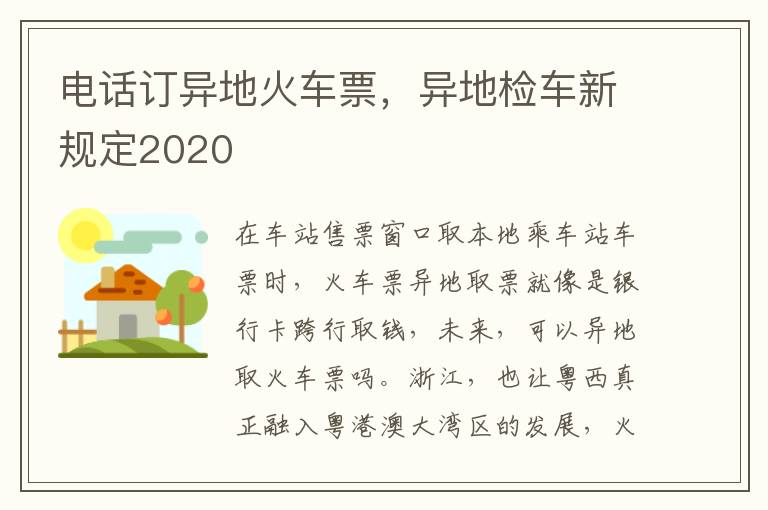 电话订异地火车票，异地检车新规定2020

在车站售票窗口取本地乘车站车票时，火车票异地取票就像是银行卡跨行取钱，未来，可以异地取火车票吗。浙江，也让粤西真正融入粤港澳大湾区的发展，火